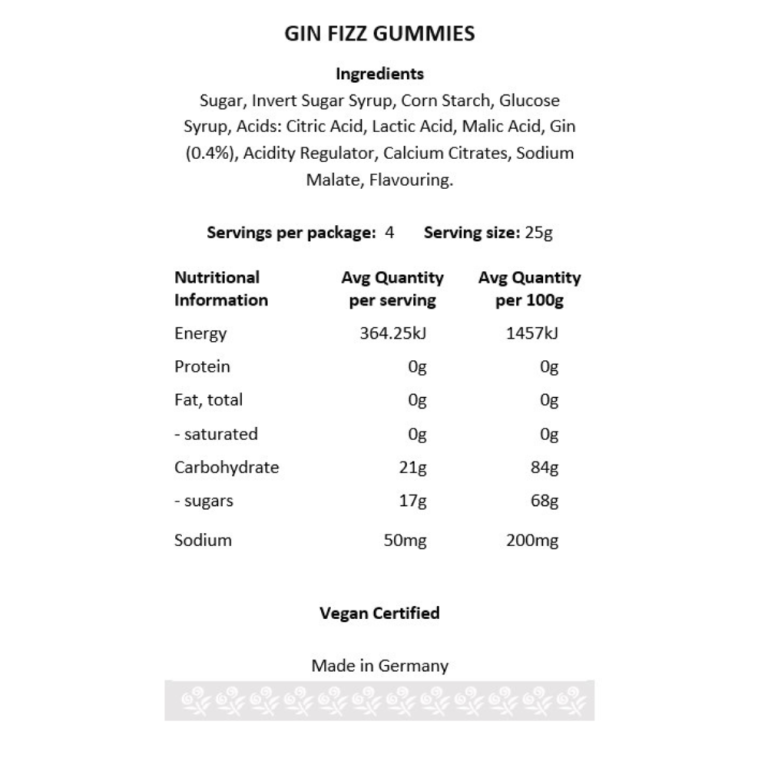 GIN FIZZ GUMMIES

Ingredients
Sugar, Invert Sugar Syrup, Corn Starch, Glucose Syrup, Acids: Citric Acid, Lactic Acid, Malic Acid, Gin (0.4%), Acidity Regulator, Calcium Citrates, Sodium Malate, Flavouring.

Servings per package: 4 Serving size: 25g

| Nutritional Information | Avg Quantity per serving | Avg Quantity per 100g |
|---|---|---|
| Energy | 364.25kJ | 1457kJ |
| Protein | 0g | 0g |
| Fat, total | 0g | 0g |
| - saturated | 0g | 0g |
| Carbohydrate | 21g | 84g |
| - sugars | 17g | 68g |
| Sodium | 50mg | 200mg |

Vegan Certified

Made in Germany